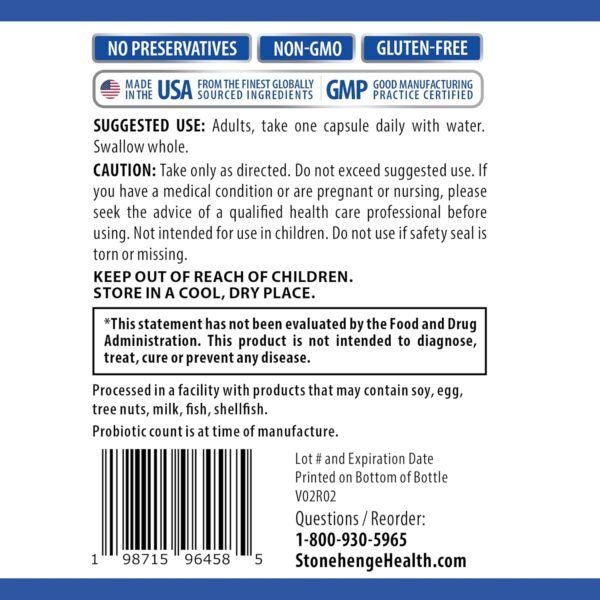 NO PRESERVATIVES NON-GMO GLUTEN-FREE

MADE IN THE USA FROM THE FINEST GLOBALLY SOURCED INGREDIENTS GMP GOOD MANUFACTURING PRACTICE CERTIFIED

SUGGESTED USE: Adults, take one capsule daily with water. Swallow whole.

CAUTION: Take only as directed. Do not exceed suggested use. If you have a medical condition or are pregnant or nursing, please seek the advice of a qualified health care professional before using. Not intended for use in children. Do not use if safety seal is torn or missing.

KEEP OUT OF REACH OF CHILDREN.
STORE IN A COOL, DRY PLACE.

*This statement has not been evaluated by the Food and Drug Administration. This product is not intended to diagnose, treat, cure or prevent any disease.

Processed in a facility with products that may contain soy, egg, tree nuts, milk, fish, shellfish.

Probiotic count is at time of manufacture.

1 98715 96458 5

Lot # and Expiration Date
Printed on Bottom of Bottle
V02R02
Questions / Reorder:
1-800-930-5965
StonehengeHealth.com